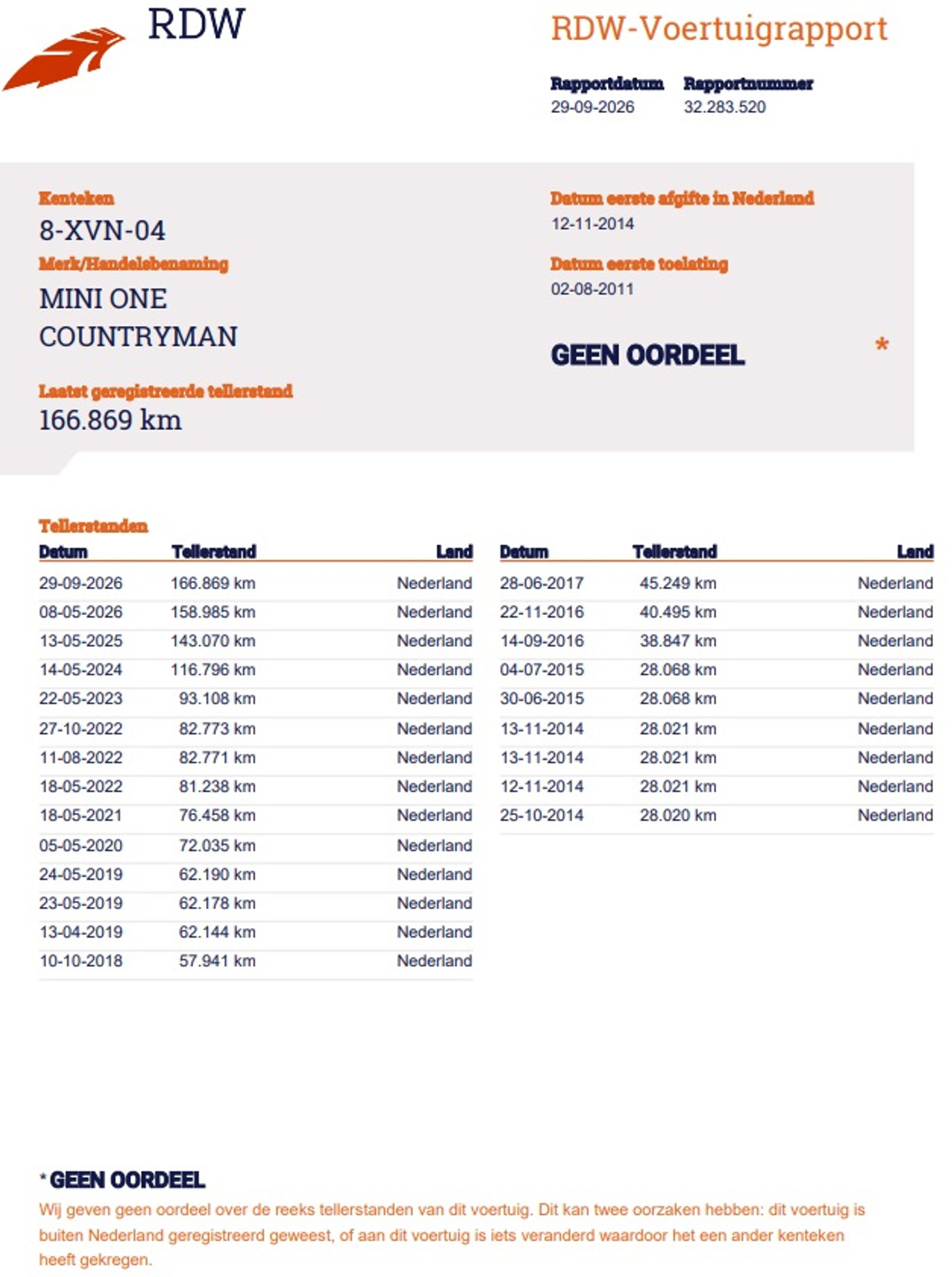 RDW

RDW-Voertuigrapport

Rapportdatum
29-09-2026

Rapportnummer
32.283.520

Kenteken
8-XVN-04

Merk/Handelsbenaming
MINI ONE COUNTRYMAN

Laatst geregistreerde tellerstand
166.869 km

Datum eerste afgifte in Nederland
12-11-2014

Datum eerste toelating
02-08-2011

GEEN OORDEEL

*

Tellerstanden

| Datum | Tellerstand | Land |
|---|---|---|
| 29-09-2026 | 166.869 km | Nederland |
| 08-05-2026 | 158.985 km | Nederland |
| 13-05-2025 | 143.070 km | Nederland |
| 14-05-2024 | 116.796 km | Nederland |
| 22-05-2023 | 93.108 km | Nederland |
| 27-10-2022 | 82.773 km | Nederland |
| 11-08-2022 | 82.771 km | Nederland |
| 18-05-2022 | 81.238 km | Nederland |
| 18-05-2021 | 76.458 km | Nederland |
| 05-05-2020 | 72.035 km | Nederland |
| 24-05-2019 | 62.190 km | Nederland |
| 23-05-2019 | 62.178 km | Nederland |
| 13-04-2019 | 62.144 km | Nederland |
| 10-10-2018 | 57.941 km | Nederland |

| Datum | Tellerstand | Land |
|---|---|---|
| 28-06-2017 | 45.249 km | Nederland |
| 22-11-2016 | 40.495 km | Nederland |
| 14-09-2016 | 38.847 km | Nederland |
| 04-07-2015 | 28.068 km | Nederland |
| 30-06-2015 | 28.068 km | Nederland |
| 13-11-2014 | 28.021 km | Nederland |
| 13-11-2014 | 28.021 km | Nederland |
| 12-11-2014 | 28.021 km | Nederland |
| 25-10-2014 | 28.020 km | Nederland |

* GEEN OORDEEL

Wij geven geen oordeel over de reeks tellerstanden van dit voertuig. Dit kan twee oorzaken hebben: dit voertuig is buiten Nederland geregistreerd geweest, of aan dit voertuig is iets veranderd waardoor het een ander kenteken heeft gekregen.